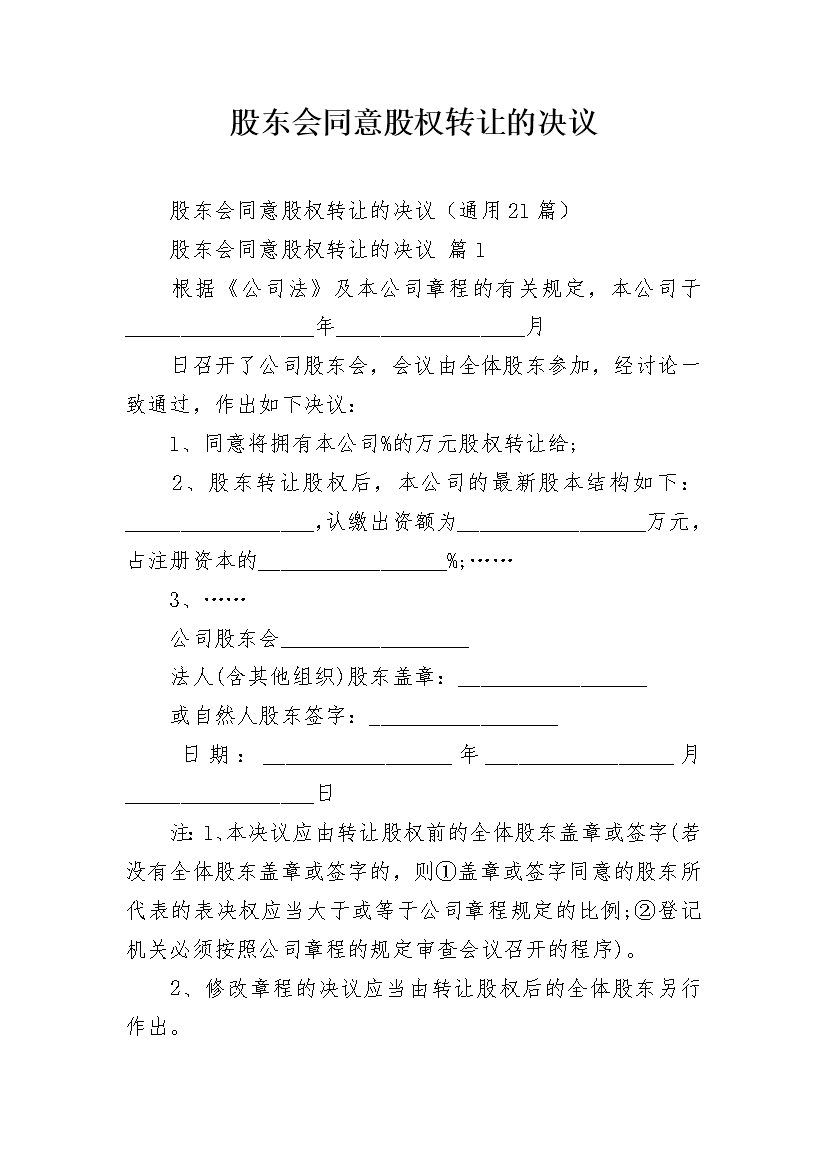 股东会同意股权转让的决议

股东会同意股权转让的决议（通用21篇）

股东会同意股权转让的决议 篇1

根据《公司法》及本公司章程的有关规定，本公司于__________________年__________________月

日召开了公司股东会，会议由全体股东参加，经讨论一致通过，作出如下决议：

1、同意将拥有本公司%的万元股权转让给；

2、股东转让股权后，本公司的最新股本结构如下：__________________，认缴出资额为__________________万元，占注册资本的__________________%；……

3、……

公司股东会__________________

法人(含其他组织)股东盖章：__________________

或自然人股东签字：__________________

日期：__________________年__________________月__________________日

注：1、本决议应由转让股权前的全体股东盖章或签字(若没有全体股东盖章或签字的，则①盖章或签字同意的股东所代表的表决权应当大于或等于公司章程规定的比例；②登记机关必须按照公司章程的规定审查会议召开的程序)。

2、修改章程的决议应当由转让股权后的全体股东另行作出。